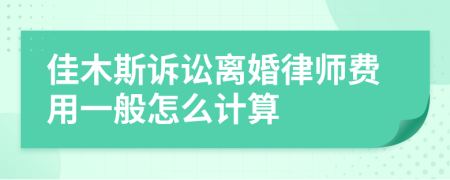 佳木斯诉讼离婚律师费用一般怎么计算